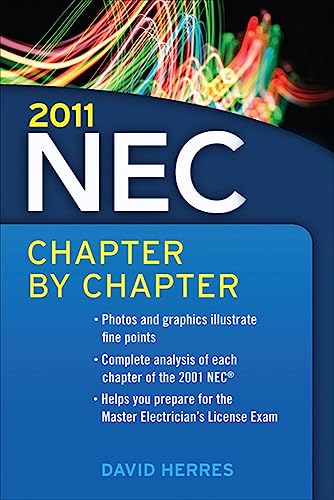 2011
NEC

CHAPTER BY CHAPTER

• Photos and graphics illustrate fine points

• Complete analysis of each chapter of the 2001 NEC®

• Helps you prepare for the Master Electrician's License Exam

DAVID HERRES